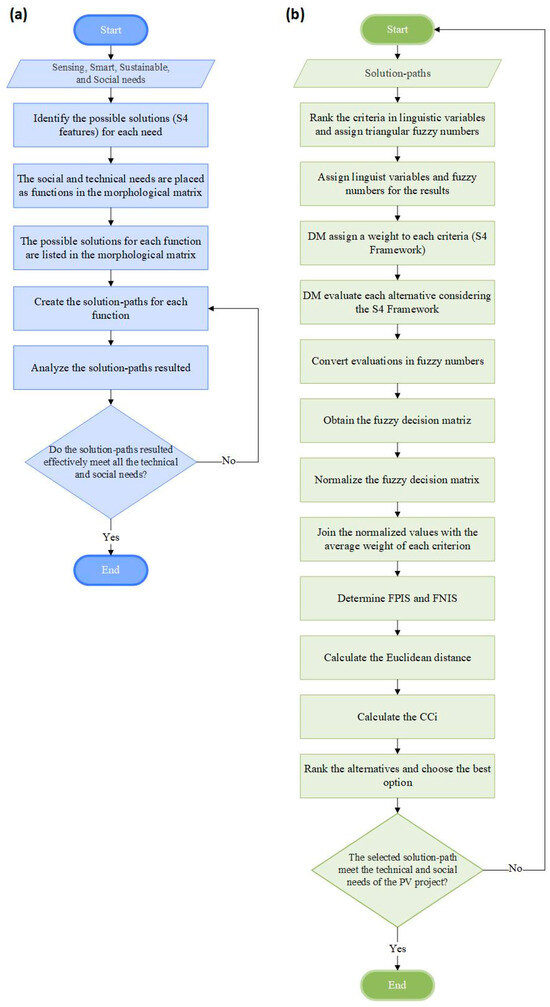 (a)

Start

Sensing, Smart, Sustainable, and Social needs

Identify the possible solutions (S4 features) for each need

The social and technical needs are placed as functions in the morphological matrix

The possible solutions for each function are listed in the morphological matrix

Create the solution-paths for each function

Analyze the solution-paths resulted

Do the solution-paths resulted effectively meet all the technical and social needs?

No

Yes

End

(b)

Start

Solution-paths

Rank the criteria in linguistic variables and assign triangular fuzzy numbers

Assign linguist variables and fuzzy numbers for the results

DM assign a weight to each criteria (S4 Framework)

DM evaluate each alternative considering the S4 Framework

Convert evaluations in fuzzy numbers

Obtain the fuzzy decision matriz

Normalize the fuzzy decision matrix

Join the normalized values with the average weight of each criterion

Determine FPIS and FNIS

Calculate the Euclidean distance

Calculate the CCi

Rank the alternatives and choose the best option

The selected solution-path meet the technical and social needs of the PV project?

No

Yes

End